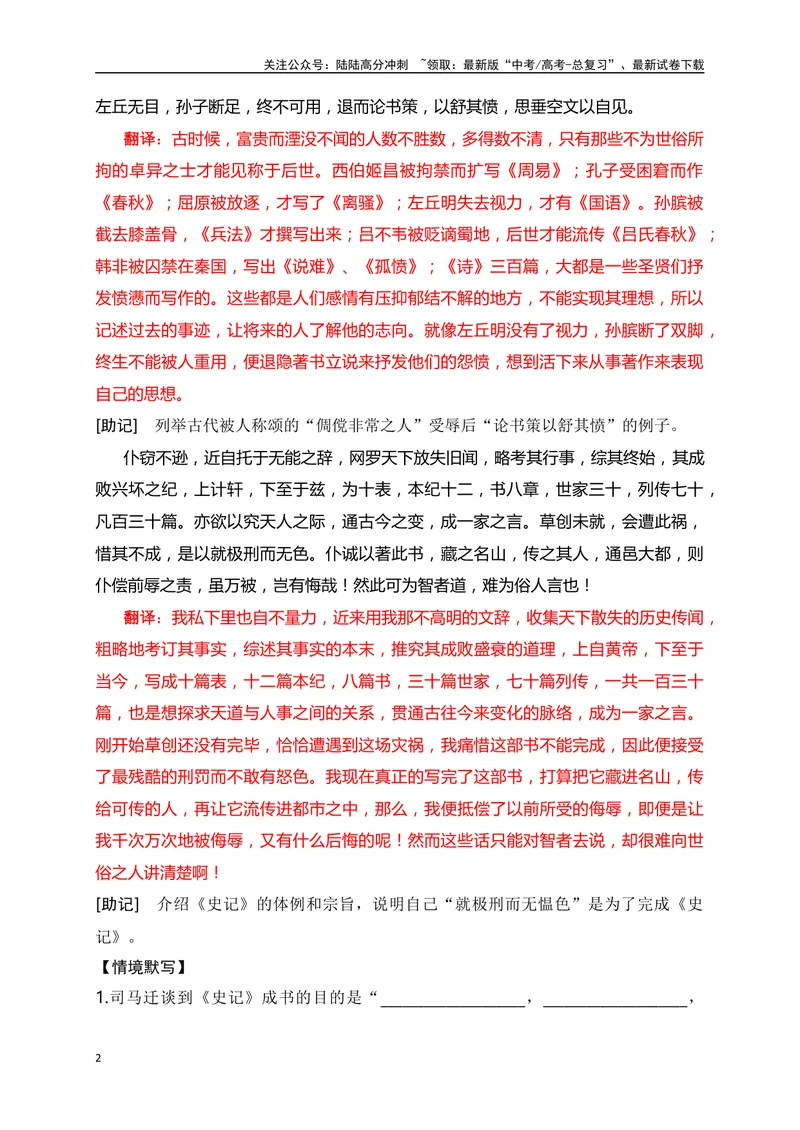 关注公众号：陆陆高分冲刺 ~领取：最新版“中考/高考-总复习”、最新试卷下载

左丘无目，孙子断足，终不可用，退而论书策，以舒其愤，思垂空文以自见。

翻译：古时候，富贵而湮没不闻的人数不胜数，多得数不清，只有那些不为世俗所拘的卓异之士才能见称于后世。西伯姬昌被拘禁而扩写《周易》；孔子受困窘而作《春秋》；屈原被放逐，才写了《离骚》；左丘明失去视力，才有《国语》。孙膑被截去膝盖骨，《兵法》才撰写出来；吕不韦被贬谪蜀地，后世才能流传《吕氏春秋》；韩非被囚禁在秦国，写出《说难》、《孤愤》；《诗》三百篇，大都是一些圣贤们抒发愤懑而写作的。这些都是人们感情有压抑郁结不解的地方，不能实现其理想，所以记述过去的事迹，让将来的人了解他的志向。就像左丘明没有了视力，孙膑断了双脚，终生不能被人重用，便退隐著书立说来抒发他们的怨愤，想到活下来从事著作来表现自己的思想。

[助记] 列举古代被人称颂的“倜傥非常之人”受辱后“论书策以舒其愤”的例子。

仆窃不逊，近自托于无能之辞，网罗天下放失旧闻，略考其行事，综其终始，其成败兴坏之纪，上计轩，下至于兹，为十表，本纪十二，书八章，世家三十，列传七十，凡百三十篇。亦欲以究天人之际，通古今之变，成一家之言。草创未就，会遭此祸，惜其不成，是以就极刑而无色。仆诚以著此书，藏之名山，传之其人，通邑大都，则仆偿前辱之责，虽万被，岂有悔哉！然此可为智者道，难为俗人言也！

翻译：我私下里也自不量力，近来用我那不高明的文辞，收集天下散失的历史传闻，粗略地考订其事实，综述其事实的本末，推究其成败盛衰的道理，上自黄帝，下至于当今，写成十篇表，十二篇本纪，八篇书，三十篇世家，七十篇列传，一共一百三十篇，也是想探求天道与人事之间的关系，贯通古往今来变化的脉络，成为一家之言。刚开始草创还没有完毕，恰恰遭遇到这场灾祸，我痛惜这部书不能完成，因此便接受了最残酷的刑罚而不敢有怒色。我现在真正的写完了这部书，打算把它藏进名山，传给可传的人，再让它流传进都市之中，那么，我便抵偿了以前所受的侮辱，即便是让我千次万次地被侮辱，又有什么后悔的呢！然而这些话只能对智者去说，却很难向世俗之人讲清楚啊！

[助记] 介绍《史记》的体例和宗旨，说明自己“就极刑而无愠色”是为了完成《史记》。

【情境默写】

1.司马迁谈到《史记》成书的目的是“____，____，

2